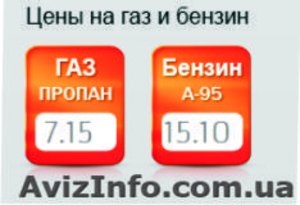 Цены на газ и бензин

ГАЗ
ПРОПАН
7.15

Бензин
А-95
15.10

AvizInfo.com.ua